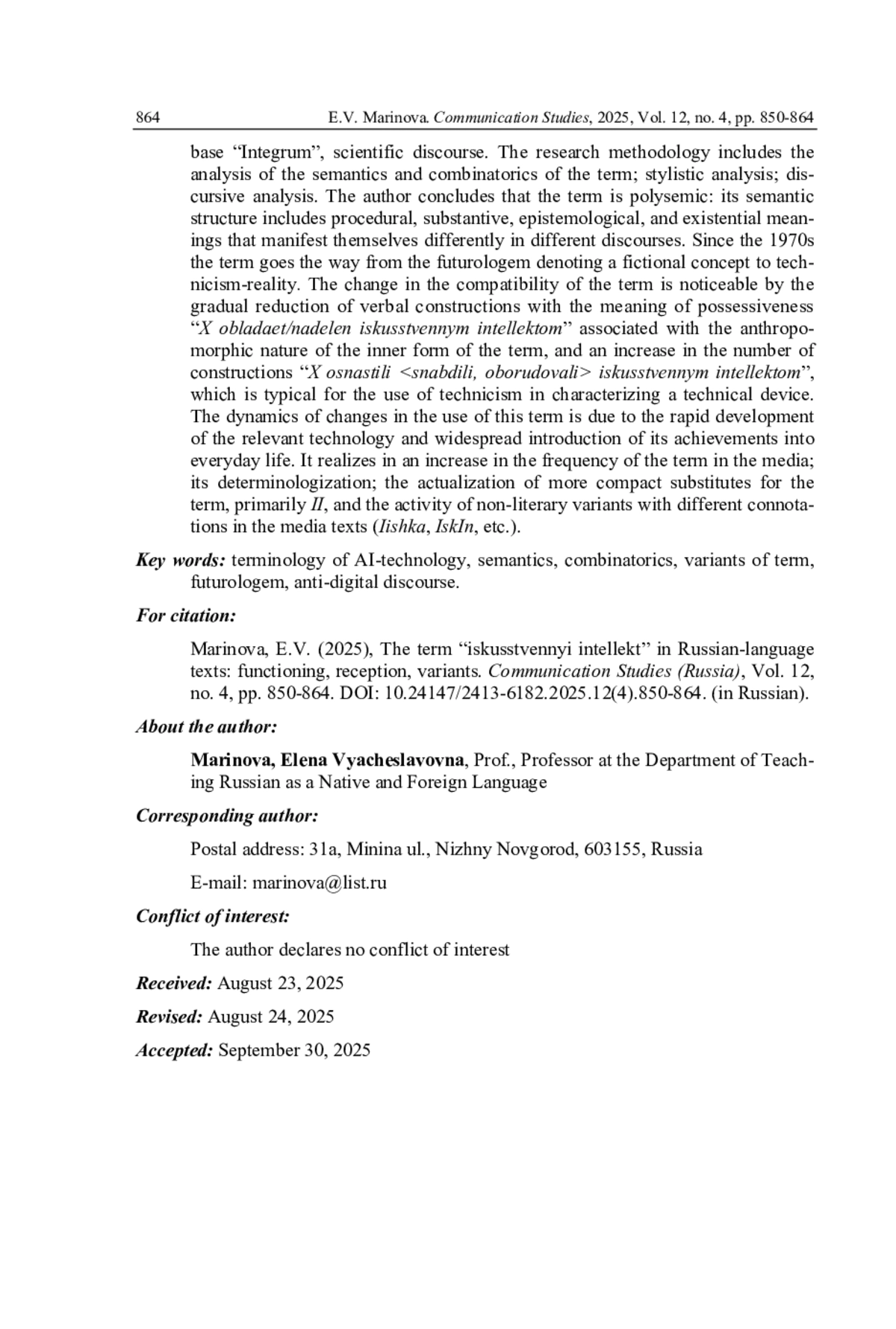 864 E.V. Marinova. Communication Studies, 2025, Vol. 12, no. 4, pp. 850-864

base “Integrum”, scientific discourse. The research methodology includes the analysis of the semantics and combinatorics of the term; stylistic analysis; discursive analysis. The author concludes that the term is polysemic: its semantic structure includes procedural, substantive, epistemological, and existential meanings that manifest themselves differently in different discourses. Since the 1970s the term goes the way from the futurologem denoting a fictional concept to technicism-reality. The change in the compatibility of the term is noticeable by the gradual reduction of verbal constructions with the meaning of possessiveness “X obladaet/nadelen iskusstvennym intellektom” associated with the anthropomorphic nature of the inner form of the term, and an increase in the number of constructions “X osnastili <snabdili, oborudovali> iskusstvennym intellektom”, which is typical for the use of technicism in characterizing a technical device. The dynamics of changes in the use of this term is due to the rapid development of the relevant technology and widespread introduction of its achievements into everyday life. It realizes in an increase in the frequency of the term in the media; its determinologization; the actualization of more compact substitutes for the term, primarily II, and the activity of non-literary variants with different connotations in the media texts (Iishka, IskIn, etc.).

Key words: terminology of AI-technology, semantics, combinatorics, variants of term, futurologem, anti-digital discourse.

For citation:

Marinova, E.V. (2025), The term “iskusstvennyi intellekt” in Russian-language texts: functioning, reception, variants. Communication Studies (Russia), Vol. 12, no. 4, pp. 850-864. DOI: 10.24147/2413-6182.2025.12(4).850-864. (in Russian).

About the author:

Marinova, Elena Vyacheslavovna, Prof., Professor at the Department of Teaching Russian as a Native and Foreign Language

Corresponding author:

Postal address: 31a, Minina ul., Nizhny Novgorod, 603155, Russia

E-mail: marinova@list.ru

Conflict of interest:

The author declares no conflict of interest

Received: August 23, 2025

Revised: August 24, 2025

Accepted: September 30, 2025